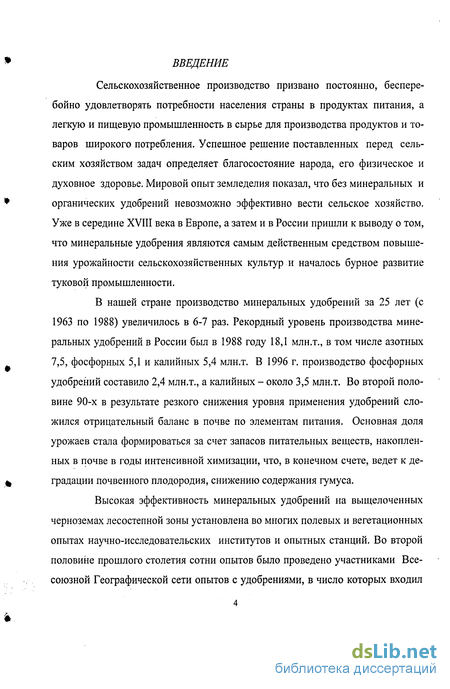 ВВЕДЕНИЕ

Сельскохозяйственное производство призвано постоянно, бесперебойно удовлетворять потребности населения страны в продуктах питания, а легкую и пищевую промышленность в сырье для производства продуктов и товаров широкого потребления. Успешное решение поставленных перед сельским хозяйством задач определяет благосостояние народа, его физическое и духовное здоровье. Мировой опыт земледелия показал, что без минеральных и органических удобрений невозможно эффективно вести сельское хозяйство. Уже в середине XVIII века в Европе, а затем и в России пришли к выводу о том, что минеральные удобрения являются самым действенным средством повышения урожайности сельскохозяйственных культур и началось бурное развитие туковой промышленности.

В нашей стране производство минеральных удобрений за 25 лет (с 1963 по 1988) увеличилось в 6-7 раз. Рекордный уровень производства минеральных удобрений в России был в 1988 году 18,1 млн.т., в том числе азотных 7,5, фосфорных 5,1 и калийных 5,4 млн.т. В 1996 г. производство фосфорных удобрений составило 2,4 млн.т., а калийных – около 3,5 млн.т. Во второй половине 90-х в результате резкого снижения уровня применения удобрений сложился отрицательный баланс в почве по элементам питания. Основная доля урожаев стала формироваться за счет запасов питательных веществ, накопленных в почве в годы интенсивной химизации, что, в конечном счете, ведет к деградации почвенного плодородия, снижению содержания гумуса.

Высокая эффективность минеральных удобрений на выщелоченных черноземах лесостепной зоны установлена во многих полевых и вегетационных опытах научно-исследовательских институтов и опытных станций. Во второй половине прошлого столетия сотни опытов было проведено участниками Всесоюзной Географической сети опытов с удобрениями, в число которых входил

4

dsLib.net
библиотека диссертаций